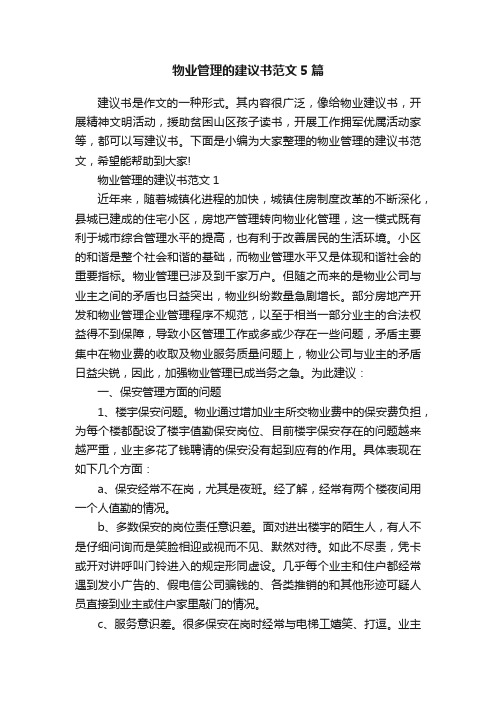 物业管理的建议书范文5篇

建议书是作文的一种形式。其内容很广泛，像给物业建议书，开展精神文明活动，援助贫困山区孩子读书，开展工作拥军优属活动家等，都可以写建议书。下面是小编为大家整理的物业管理的建议书范文，希望能帮助到大家!

物业管理的建议书范文1

近年来，随着城镇化进程的加快，城镇住房制度改革的不断深化，县城已建成的住宅小区，房地产管理转向物业化管理，这一模式既有利于城市综合管理水平的提高，也有利于改善居民的生活环境。小区的和谐是整个社会和谐的基础，而物业管理水平又是体现和谐社会的重要指标。物业管理已涉及到千家万户。但随之而来的是物业公司与业主之间的矛盾也日益突出，物业纠纷数量急剧增长。部分房地产开发和物业管理企业管理程序不规范，以至于相当一部分业主的合法权益得不到保障，导致小区管理工作或多或少存在一些问题，矛盾主要集中在物业费的收取及物业服务质量问题上，物业公司与业主的矛盾日益尖锐，因此，加强物业管理已成当务之急。为此建议：

一、保安管理方面的问题

1、楼宇保安问题。物业通过增加业主所交物业费中的保安费负担，为每个楼都配设了楼宇值勤保安岗位、目前楼宇保安存在的问题越来越严重，业主多花了钱聘请的保安没有起到应有的作用。具体表现在如下几个方面：

a、保安经常不在岗，尤其是夜班。经了解，经常有两个楼夜间用一个人值勤的情况。

b、多数保安的岗位责任意识差。面对进出楼宇的陌生人，有人不是仔细问询而是笑脸相迎或视而不见、默然对待。如此不尽责，凭卡或开对讲呼叫门铃进入的规定形同虚设。几乎每个业主和住户都经常遇到发小广告的、假电信公司骗钱的、各类推销的和其他形迹可疑人员直接到业主或住户家里敲门的情况。

c、服务意识差。很多保安在岗时经常与电梯工嬉笑、打逗。业主